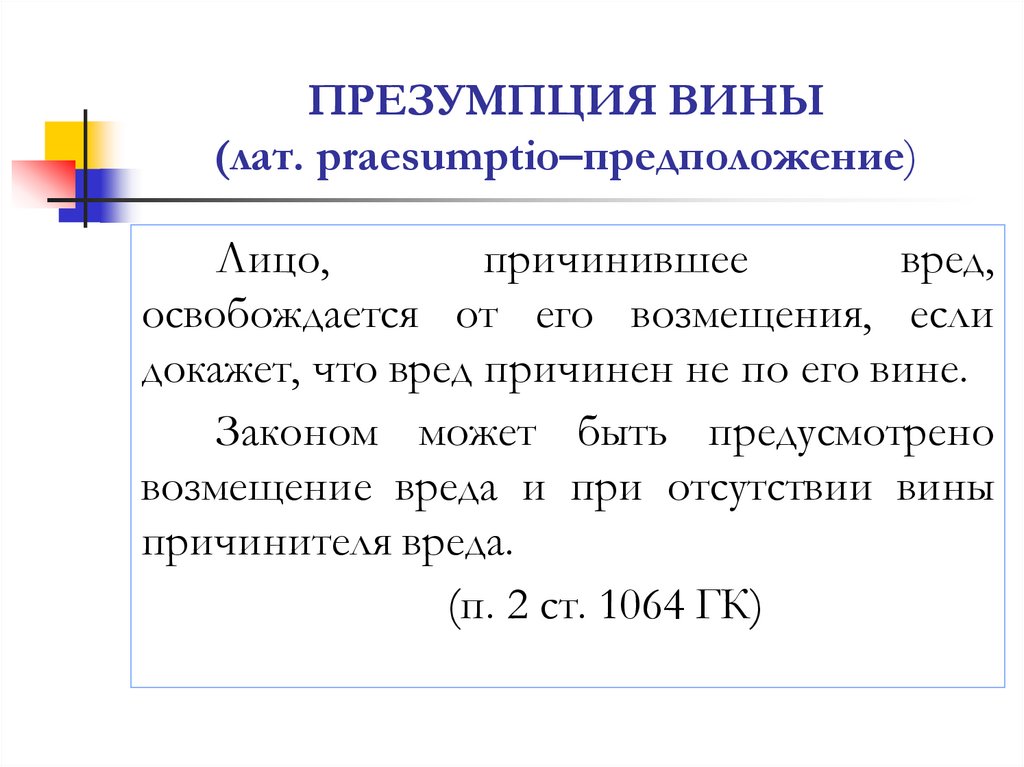 ПРЕЗУМПЦИЯ ВИНЫ
(лат. praesumptio–предположение)

Лицо, причинившее вред, освобождается от его возмещения, если докажет, что вред причинен не по его вине.

Законом может быть предусмотрено возмещение вреда и при отсутствии вины причинителя вреда.

(п. 2 ст. 1064 ГК)